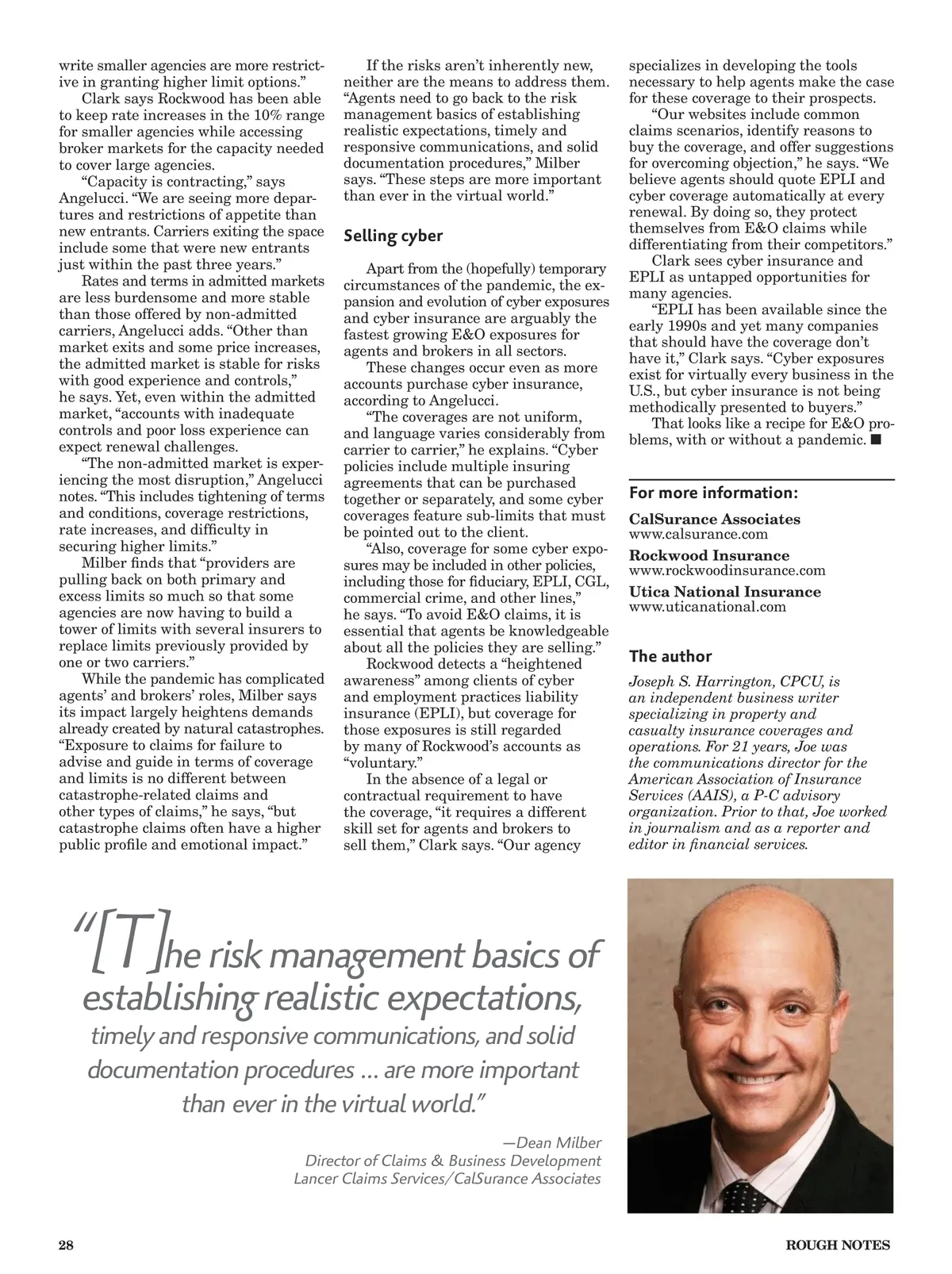 write smaller agencies are more restrictive in granting higher limit options."

Clark says Rockwood has been able to keep rate increases in the 10% range for smaller agencies while accessing broker markets for the capacity needed to cover large agencies.

"Capacity is contracting," says Angelucci. "We are seeing more departures and restrictions of appetite than new entrants. Carriers exiting the space include some that were new entrants just within the past three years."

Rates and terms in admitted markets are less burdensome and more stable than those offered by non-admitted carriers, Angelucci adds. "Other than market exits and some price increases, the admitted market is stable for risks with good experience and controls," he says. Yet, even within the admitted market, "accounts with inadequate controls and poor loss experience can expect renewal challenges.

"The non-admitted market is experiencing the most disruption," Angelucci notes. "This includes tightening of terms and conditions, coverage restrictions, rate increases, and difficulty in securing higher limits."

Milber finds that "providers are pulling back on both primary and excess limits so much so that some agencies are now having to build a tower of limits with several insurers to replace limits previously provided by one or two carriers."

While the pandemic has complicated agents' and brokers' roles, Milber says its impact largely heightens demands already created by natural catastrophes. "Exposure to claims for failure to advise and guide in terms of coverage and limits is no different between catastrophe-related claims and other types of claims," he says, "but catastrophe claims often have a higher public profile and emotional impact."

If the risks aren't inherently new, neither are the means to address them. "Agents need to go back to the risk management basics of establishing realistic expectations, timely and responsive communications, and solid documentation procedures," Milber says. "These steps are more important than ever in the virtual world."

Selling cyber

Apart from the (hopefully) temporary circumstances of the pandemic, the expansion and evolution of cyber exposures and cyber insurance are arguably the fastest growing E&O exposures for agents and brokers in all sectors.

These changes occur even as more accounts purchase cyber insurance, according to Angelucci.

"The coverages are not uniform, and language varies considerably from carrier to carrier," he explains. "Cyber policies include multiple insuring agreements that can be purchased together or separately, and some cyber coverages feature sub-limits that must be pointed out to the client.

"Also, coverage for some cyber exposures may be included in other policies, including those for fiduciary, EPLI, CGL, commercial crime, and other lines," he says. "To avoid E&O claims, it is essential that agents be knowledgeable about all the policies they are selling."

Rockwood detects a "heightened awareness" among clients of cyber and employment practices liability insurance (EPLI), but coverage for those exposures is still regarded by many of Rockwood's accounts as "voluntary."

In the absence of a legal or contractual requirement to have the coverage, "it requires a different skill set for agents and brokers to sell them," Clark says. "Our agency specializes in developing the tools necessary to help agents make the case for these coverage to their prospects.

"Our websites include common claims scenarios, identify reasons to buy the coverage, and offer suggestions for overcoming objection," he says. "We believe agents should quote EPLI and cyber coverage automatically at every renewal. By doing so, they protect themselves from E&O claims while differentiating from their competitors."

Clark sees cyber insurance and EPLI as untapped opportunities for many agencies.

"EPLI has been available since the early 1990s and yet many companies that should have the coverage don't have it," Clark says. "Cyber exposures exist for virtually every business in the U.S., but cyber insurance is not being methodically presented to buyers."

That looks like a recipe for E&O problems, with or without a pandemic. ■

For more information:

CalSurance Associates
www.calsurance.com

Rockwood Insurance
www.rockwoodinsurance.com

Utica National Insurance
www.uticanational.com

The author

Joseph S. Harrington, CPCU, is an independent business writer specializing in property and casualty insurance coverages and operations. For 21 years, Joe was the communications director for the American Association of Insurance Services (AAIS), a P-C advisory organization. Prior to that, Joe worked in journalism and as a reporter and editor in financial services.

"[T]he risk management basics of establishing realistic expectations, timely and responsive communications, and solid documentation procedures ... are more important than ever in the virtual world."

—Dean Milber
Director of Claims & Business Development
Lancer Claims Services/CalSurance Associates

28

ROUGH NOTES